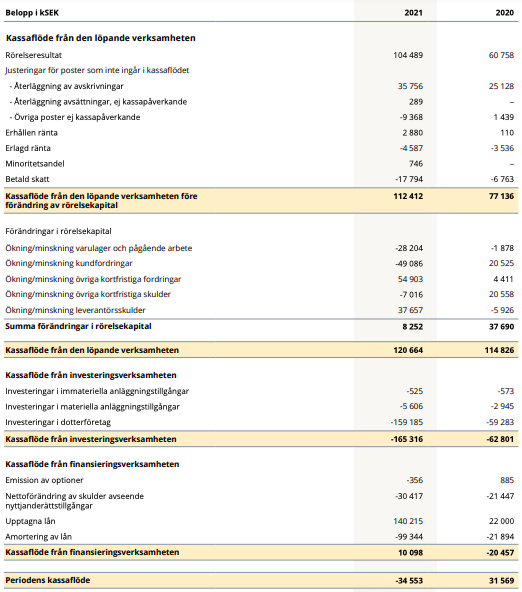 | Belopp i kSEK | 2021 | 2020 |
|---|---|---|
| **Kassaflöde från den löpande verksamheten** | | |
| Rörelseresultat | 104 489 | 60 758 |
| Justeringar för poster som inte ingår i kassaflödet | | |
| - Återläggning av avskrivningar | 35 756 | 25 128 |
| - Återläggning avsättningar, ej kassapåverkande | 289 | – |
| - Övriga poster ej kassapåverkande | -9 368 | 1 439 |
| Erhållen ränta | 2 880 | 110 |
| Erlagd ränta | -4 587 | -3 536 |
| Minoritetsandel | 746 | – |
| Betald skatt | -17 794 | -6 763 |
| **Kassaflöde från den löpande verksamheten före förändring av rörelsekapital** | **112 412** | **77 136** |
| Förändringar i rörelsekapital | | |
| Ökning/minskning varulager och pågående arbete | -28 204 | -1 878 |
| Ökning/minskning kundfordringar | -49 086 | 20 525 |
| Ökning/minskning övriga kortfristiga fordringar | 54 903 | 4 411 |
| Ökning/minskning övriga kortfristiga skulder | -7 016 | 20 558 |
| Ökning/minskning leverantörsskulder | 37 657 | -5 926 |
| **Summa förändringar i rörelsekapital** | **8 252** | **37 690** |
| **Kassaflöde från den löpande verksamheten** | **120 664** | **114 826** |
| **Kassaflöde från investeringsverksamheten** | | |
| Investeringar i immateriella anläggningstillgångar | -525 | -573 |
| Investeringar i materiella anläggningstillgångar | -5 606 | -2 945 |
| Investeringar i dotterföretag | -159 185 | -59 283 |
| **Kassaflöde från investeringsverksamheten** | **-165 316** | **-62 801** |
| **Kassaflöde från finansieringsverksamheten** | | |
| Emission av optioner | -356 | 885 |
| Nettoförändring av skulder avseende nyttjanderättstillgångar | -30 417 | -21 447 |
| Upptagna lån | 140 215 | 22 000 |
| Amortering av lån | -99 344 | -21 894 |
| **Kassaflöde från finansieringsverksamheten** | **10 098** | **-20 457** |
| **Periodens kassaflöde** | **-34 553** | **31 569** |